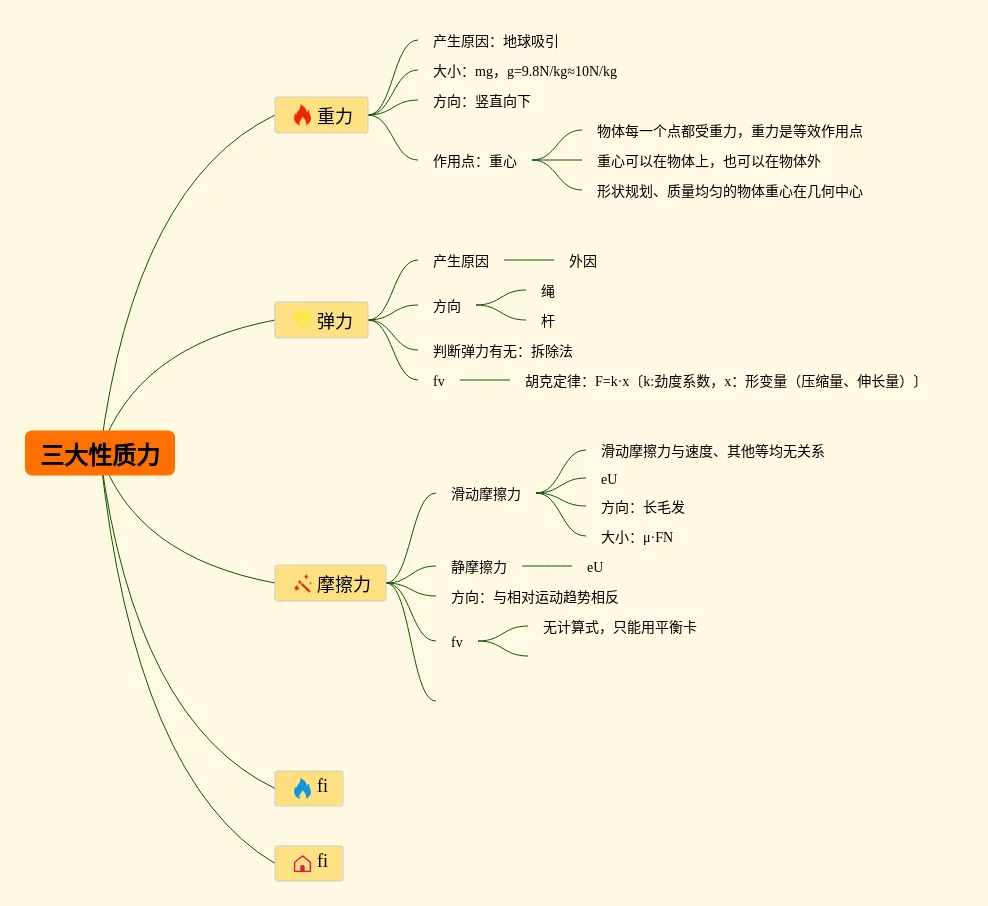 三大性质力

重力
产生原因：地球吸引
大小：mg，g=9.8N/kg≈10N/kg
方向：竖直向下
作用点：重心
物体每一个点都受重力，重力是等效作用点
重心可以在物体上，也可以在物体外
形状规划、质量均匀的物体重心在几何中心

弹力
产生原因
外因
方向
绳
杆
判断弹力有无：拆除法
fv
胡克定律：F=k·x〔k:劲度系数，x：形变量（压缩量、伸长量）〕

摩擦力
滑动摩擦力
滑动摩擦力与速度、其他等均无关系
eU
方向：长毛发
大小：μ·FN
静摩擦力
eU
方向：与相对运动趋势相反
fv
无计算式，只能用平衡卡

fi

fi